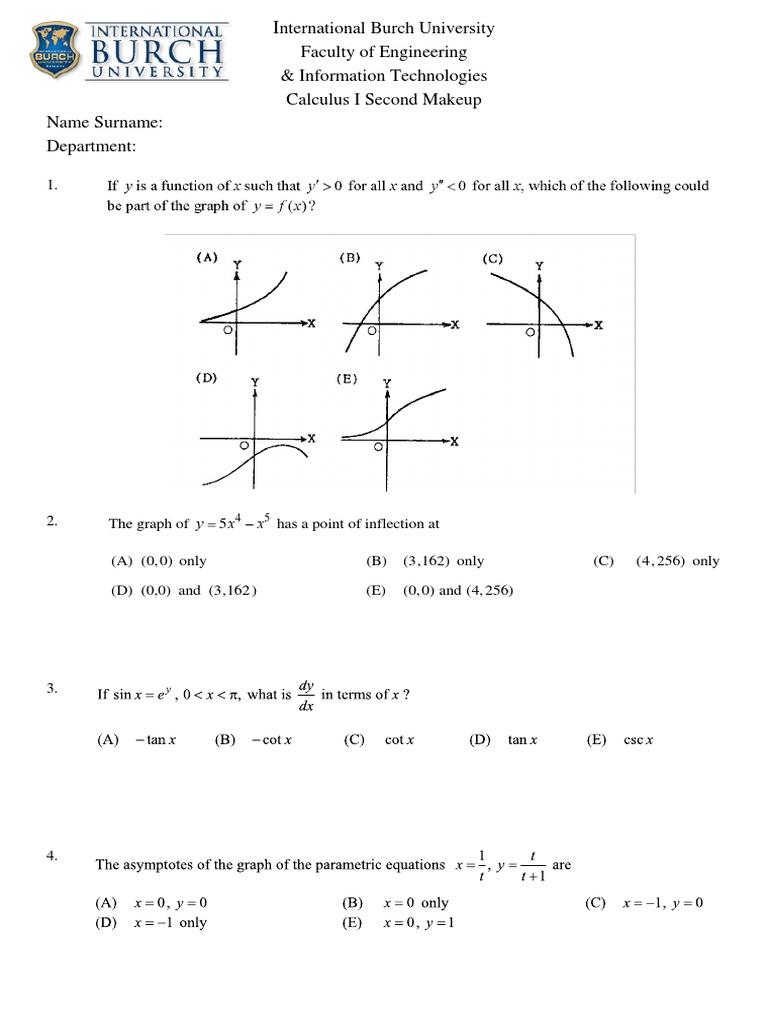 INTERNATIONAL BURCH UNIVERSITY

International Burch University
Faculty of Engineering
& Information Technologies
Calculus I Second Makeup

Name Surname:
Department:

1. If $y$ is a function of $x$ such that $y' > 0$ for all $x$ and $y'' < 0$ for all $x$, which of the following could be part of the graph of $y = f(x)$?

(A) Y O X
(B) Y O X
(C) Y O X
(D) Y O X
(E) Y O X

2. The graph of $y = 5x^4 - x^5$ has a point of inflection at

(A) $(0,0)$ only
(B) $(3,162)$ only
(C) $(4,256)$ only
(D) $(0,0)$ and $(3,162)$
(E) $(0,0)$ and $(4,256)$

3. If $\sin x = e^y$, $0 < x < \pi$, what is $\frac{dy}{dx}$ in terms of $x$ ?

(A) $-\tan x$
(B) $-\cot x$
(C) $\cot x$
(D) $\tan x$
(E) $\csc x$

4. The asymptotes of the graph of the parametric equations $x = \frac{1}{t}$, $y = \frac{t}{t+1}$ are

(A) $x = 0$, $y = 0$
(B) $x = 0$ only
(C) $x = -1$, $y = 0$
(D) $x = -1$ only
(E) $x = 0$, $y = 1$